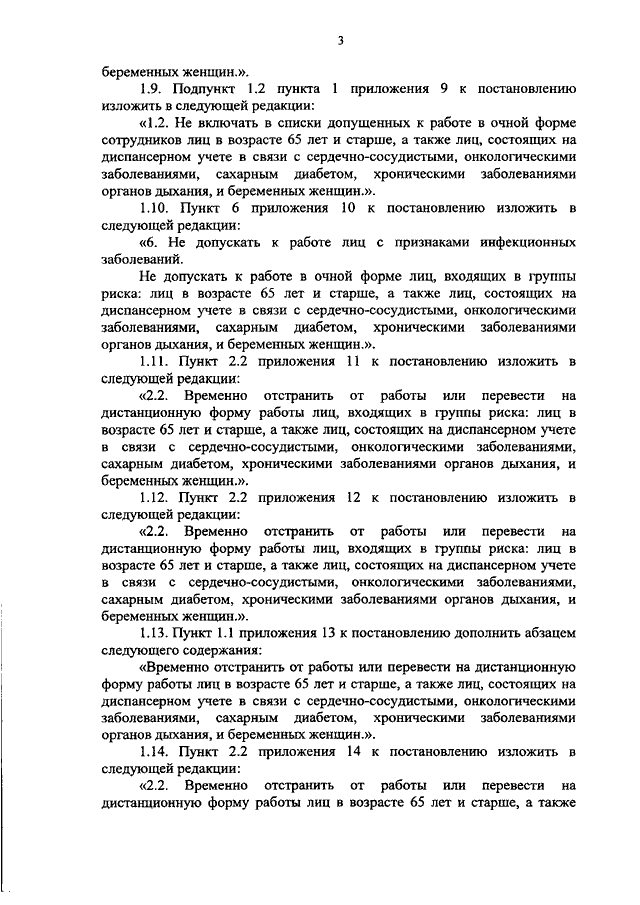 3

беременных женщин.».

1.9. Подпункт 1.2 пункта 1 приложения 9 к постановлению изложить в следующей редакции:

«1.2. Не включать в списки допущенных к работе в очной форме сотрудников лиц в возрасте 65 лет и старше, а также лиц, состоящих на диспансерном учете в связи с сердечно-сосудистыми, онкологическими заболеваниями, сахарным диабетом, хроническими заболеваниями органов дыхания, и беременных женщин.».

1.10. Пункт 6 приложения 10 к постановлению изложить в следующей редакции:

«6. Не допускать к работе лиц с признаками инфекционных заболеваний.

Не допускать к работе в очной форме лиц, входящих в группы риска: лиц в возрасте 65 лет и старше, а также лиц, состоящих на диспансерном учете в связи с сердечно-сосудистыми, онкологическими заболеваниями, сахарным диабетом, хроническими заболеваниями органов дыхания, и беременных женщин.».

1.11. Пункт 2.2 приложения 11 к постановлению изложить в следующей редакции:

«2.2. Временно отстранить от работы или перевести на дистанционную форму работы лиц, входящих в группы риска: лиц в возрасте 65 лет и старше, а также лиц, состоящих на диспансерном учете в связи с сердечно-сосудистыми, онкологическими заболеваниями, сахарным диабетом, хроническими заболеваниями органов дыхания, и беременных женщин.».

1.12. Пункт 2.2 приложения 12 к постановлению изложить в следующей редакции:

«2.2. Временно отстранить от работы или перевести на дистанционную форму работы лиц, входящих в группы риска: лиц в возрасте 65 лет и старше, а также лиц, состоящих на диспансерном учете в связи с сердечно-сосудистыми, онкологическими заболеваниями, сахарным диабетом, хроническими заболеваниями органов дыхания, и беременных женщин.».

1.13. Пункт 1.1 приложения 13 к постановлению дополнить абзацем следующего содержания:

«Временно отстранить от работы или перевести на дистанционную форму работы лиц в возрасте 65 лет и старше, а также лиц, состоящих на диспансерном учете в связи с сердечно-сосудистыми, онкологическими заболеваниями, сахарным диабетом, хроническими заболеваниями органов дыхания, и беременных женщин.».

1.14. Пункт 2.2 приложения 14 к постановлению изложить в следующей редакции:

«2.2. Временно отстранить от работы или перевести на дистанционную форму работы лиц в возрасте 65 лет и старше, а также